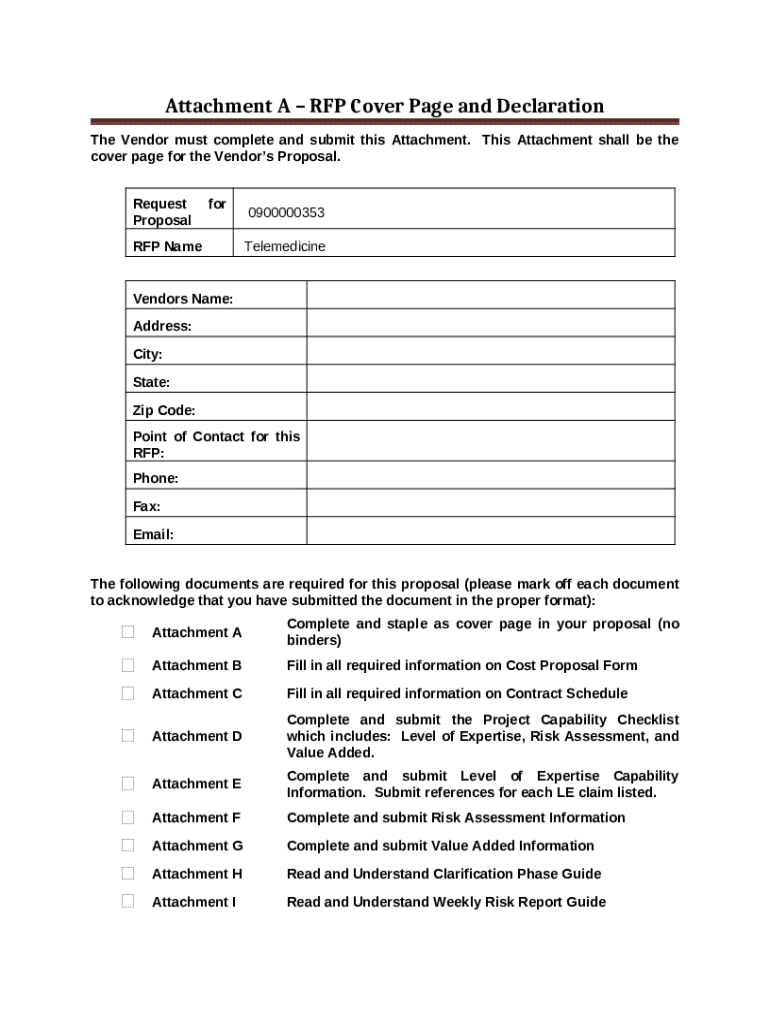 Attachment A – RFP Cover Page and Declaration

The Vendor must complete and submit this Attachment. This Attachment shall be the cover page for the Vendor's Proposal.

| Request for Proposal | 0900000353 |
|---|---|
| RFP Name | Telemedicine |

| Vendors Name: | |
|---|---|
| Address: | |
| City: | |
| State: | |
| Zip Code: | |
| Point of Contact for this RFP: | |
| Phone: | |
| Fax: | |
| Email: | |

The following documents are required for this proposal (please mark off each document to acknowledge that you have submitted the document in the proper format):

| | | |
|---|---|---|
| ☐ | Attachment A | Complete and staple as cover page in your proposal (no binders) |
| ☐ | Attachment B | Fill in all required information on Cost Proposal Form |
| ☐ | Attachment C | Fill in all required information on Contract Schedule |
| ☐ | Attachment D | Complete and submit the Project Capability Checklist which includes: Level of Expertise, Risk Assessment, and Value Added. |
| ☐ | Attachment E | Complete and submit Level of Expertise Capability Information. Submit references for each LE claim listed. |
| ☐ | Attachment F | Complete and submit Risk Assessment Information |
| ☐ | Attachment G | Complete and submit Value Added Information |
| ☐ | Attachment H | Read and Understand Clarification Phase Guide |
| ☐ | Attachment I | Read and Understand Weekly Risk Report Guide |